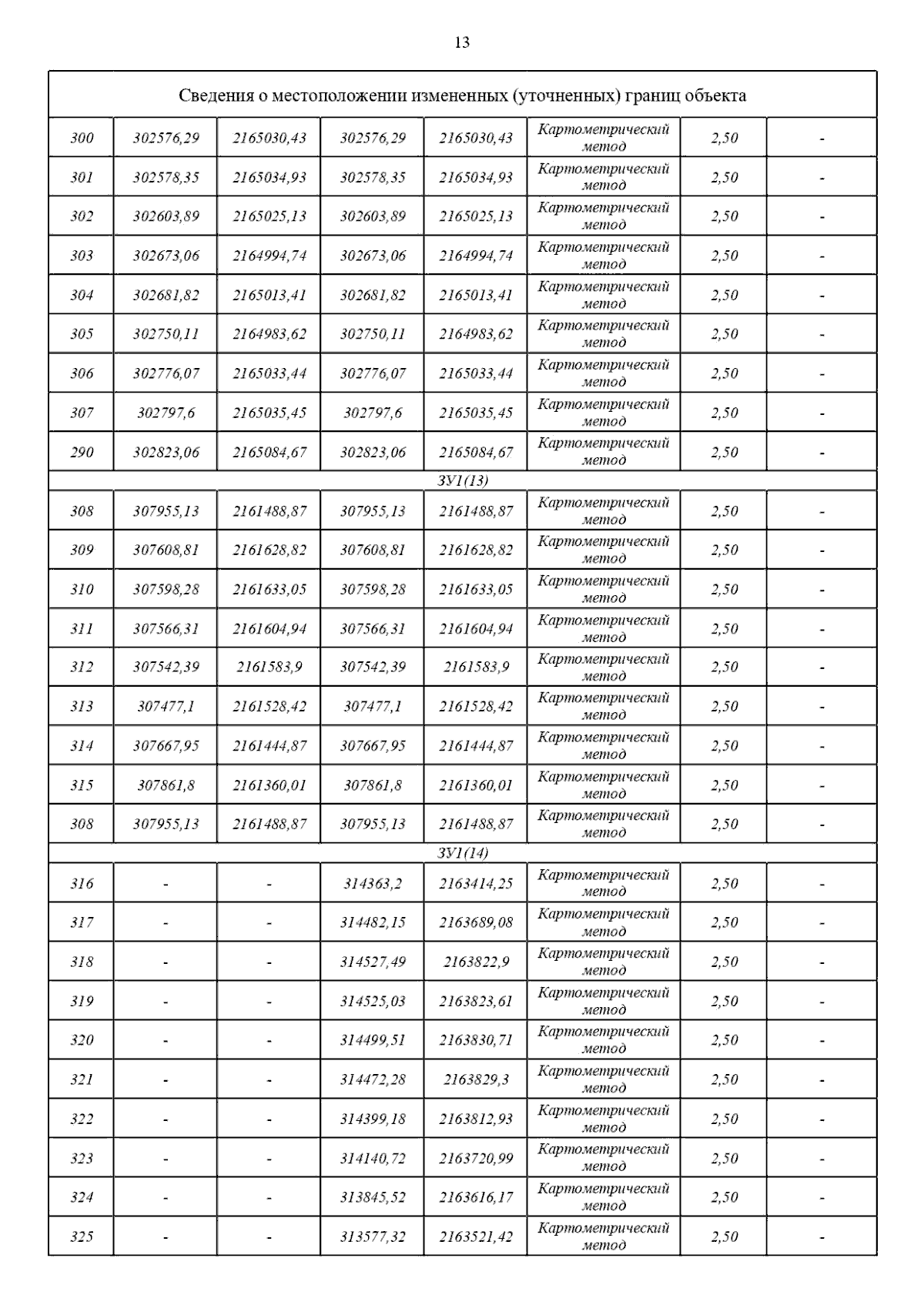 13

| Сведения о местоположении измененных (уточненных) границ объекта | | | | | | | |
|---|---|---|---|---|---|---|---|
| 300 | 302576,29 | 2165030,43 | 302576,29 | 2165030,43 | Картометрический метод | 2,50 | - |
| 301 | 302578,35 | 2165034,93 | 302578,35 | 2165034,93 | Картометрический метод | 2,50 | - |
| 302 | 302603,89 | 2165025,13 | 302603,89 | 2165025,13 | Картометрический метод | 2,50 | - |
| 303 | 302673,06 | 2164994,74 | 302673,06 | 2164994,74 | Картометрический метод | 2,50 | - |
| 304 | 302681,82 | 2165013,41 | 302681,82 | 2165013,41 | Картометрический метод | 2,50 | - |
| 305 | 302750,11 | 2164983,62 | 302750,11 | 2164983,62 | Картометрический метод | 2,50 | - |
| 306 | 302776,07 | 2165033,44 | 302776,07 | 2165033,44 | Картометрический метод | 2,50 | - |
| 307 | 302797,6 | 2165035,45 | 302797,6 | 2165035,45 | Картометрический метод | 2,50 | - |
| 290 | 302823,06 | 2165084,67 | 302823,06 | 2165084,67 | Картометрический метод | 2,50 | - |
| ЗУ1(13) | | | | | | | |
| 308 | 307955,13 | 2161488,87 | 307955,13 | 2161488,87 | Картометрический метод | 2,50 | - |
| 309 | 307608,81 | 2161628,82 | 307608,81 | 2161628,82 | Картометрический метод | 2,50 | - |
| 310 | 307598,28 | 2161633,05 | 307598,28 | 2161633,05 | Картометрический метод | 2,50 | - |
| 311 | 307566,31 | 2161604,94 | 307566,31 | 2161604,94 | Картометрический метод | 2,50 | - |
| 312 | 307542,39 | 2161583,9 | 307542,39 | 2161583,9 | Картометрический метод | 2,50 | - |
| 313 | 307477,1 | 2161528,42 | 307477,1 | 2161528,42 | Картометрический метод | 2,50 | - |
| 314 | 307667,95 | 2161444,87 | 307667,95 | 2161444,87 | Картометрический метод | 2,50 | - |
| 315 | 307861,8 | 2161360,01 | 307861,8 | 2161360,01 | Картометрический метод | 2,50 | - |
| 308 | 307955,13 | 2161488,87 | 307955,13 | 2161488,87 | Картометрический метод | 2,50 | - |
| ЗУ1(14) | | | | | | | |
| 316 | - | - | 314363,2 | 2163414,25 | Картометрический метод | 2,50 | - |
| 317 | - | - | 314482,15 | 2163689,08 | Картометрический метод | 2,50 | - |
| 318 | - | - | 314527,49 | 2163822,9 | Картометрический метод | 2,50 | - |
| 319 | - | - | 314525,03 | 2163823,61 | Картометрический метод | 2,50 | - |
| 320 | - | - | 314499,51 | 2163830,71 | Картометрический метод | 2,50 | - |
| 321 | - | - | 314472,28 | 2163829,3 | Картометрический метод | 2,50 | - |
| 322 | - | - | 314399,18 | 2163812,93 | Картометрический метод | 2,50 | - |
| 323 | - | - | 314140,72 | 2163720,99 | Картометрический метод | 2,50 | - |
| 324 | - | - | 313845,52 | 2163616,17 | Картометрический метод | 2,50 | - |
| 325 | - | - | 313577,32 | 2163521,42 | Картометрический метод | 2,50 | - |